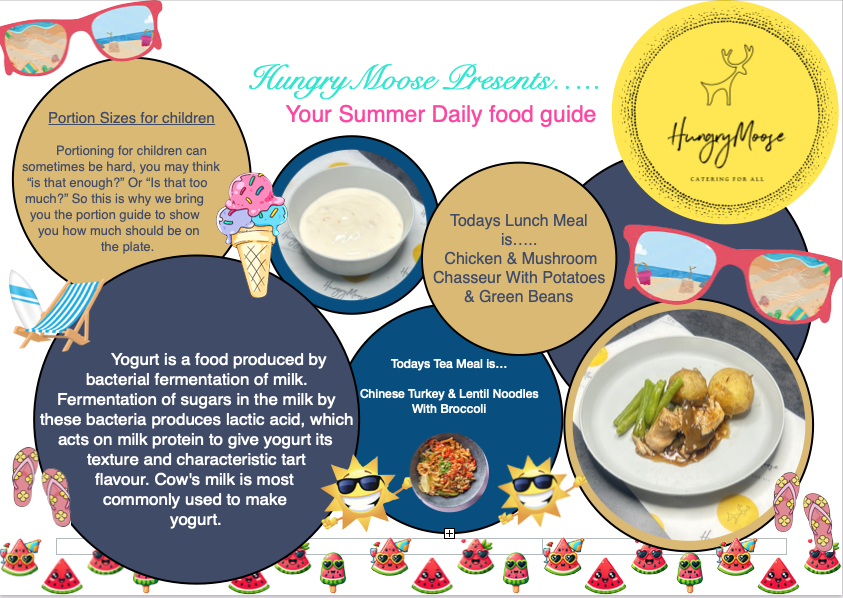 Hungry Moose Presents…..

Your Summer Daily food guide

HungryMoose

CATERING FOR ALL

Portion Sizes for children

Portioning for children can sometimes be hard, you may think "is that enough?" Or "Is that too much?" So this is why we bring you the portion guide to show you how much should be on the plate.

Todays Lunch Meal is….. Chicken & Mushroom Chasseur With Potatoes & Green Beans

Yogurt is a food produced by bacterial fermentation of milk. Fermentation of sugars in the milk by these bacteria produces lactic acid, which acts on milk protein to give yogurt its texture and characteristic tart flavour. Cow's milk is most commonly used to make yogurt.

Todays Tea Meal is…

Chinese Turkey & Lentil Noodles With Broccoli